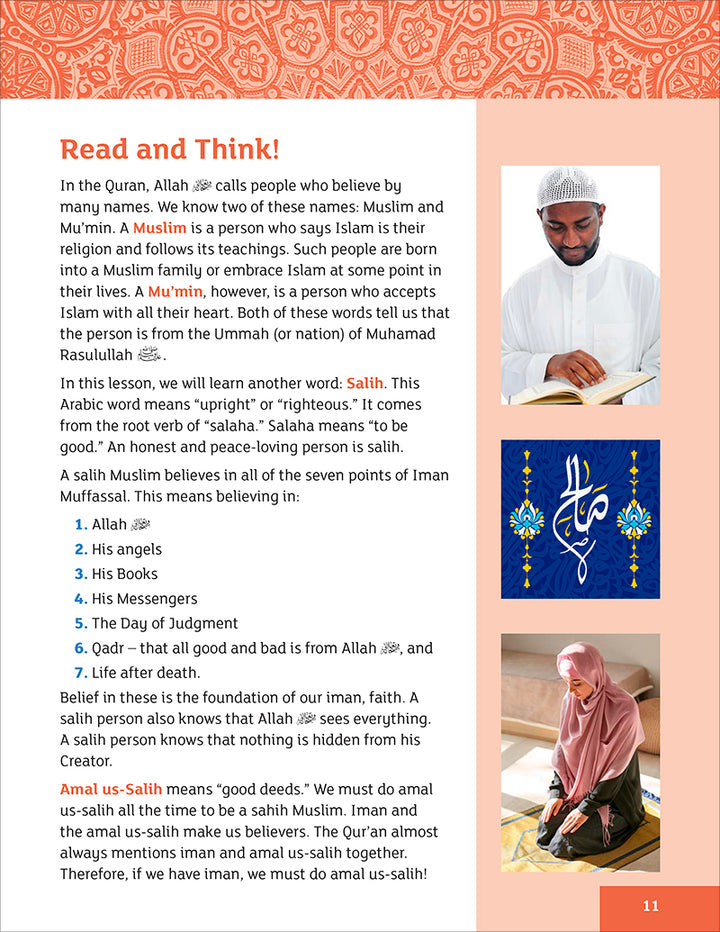 Read and Think!

In the Quran, Allah ﷻ calls people who believe by many names. We know two of these names: Muslim and Mu'min. A Muslim is a person who says Islam is their religion and follows its teachings. Such people are born into a Muslim family or embrace Islam at some point in their lives. A Mu'min, however, is a person who accepts Islam with all their heart. Both of these words tell us that the person is from the Ummah (or nation) of Muhamad Rasulullah ﷺ.

In this lesson, we will learn another word: Salih. This Arabic word means "upright" or "righteous." It comes from the root verb of "salaha." Salaha means "to be good." An honest and peace-loving person is salih.

A salih Muslim believes in all of the seven points of Iman Muffassal. This means believing in:

1. Allah ﷻ
2. His angels
3. His Books
4. His Messengers
5. The Day of Judgment
6. Qadr – that all good and bad is from Allah ﷻ, and
7. Life after death.

Belief in these is the foundation of our iman, faith. A salih person also knows that Allah ﷻ sees everything. A salih person knows that nothing is hidden from his Creator.

Amal us-Salih means "good deeds." We must do amal us-salih all the time to be a sahih Muslim. Iman and the amal us-salih make us believers. The Qur'an almost always mentions iman and amal us-salih together. Therefore, if we have iman, we must do amal us-salih!

صالح

11